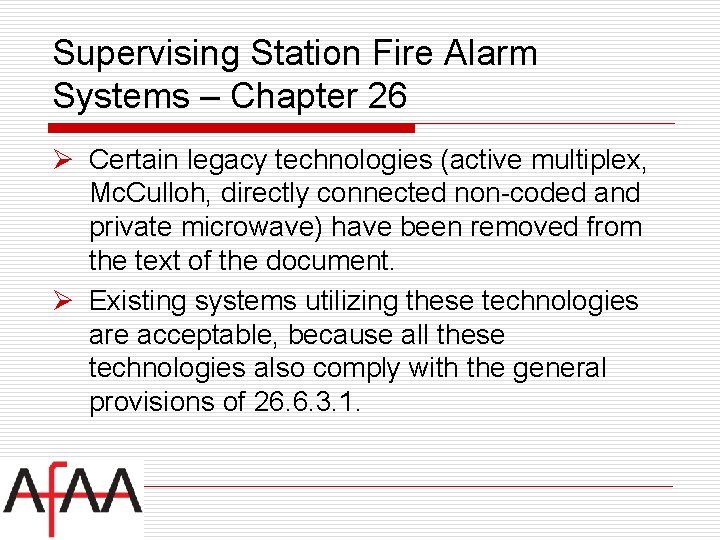 Supervising Station Fire Alarm Systems – Chapter 26

➢ Certain legacy technologies (active multiplex, McCulloh, directly connected non-coded and private microwave) have been removed from the text of the document.

➢ Existing systems utilizing these technologies are acceptable, because all these technologies also comply with the general provisions of 26.6.3.1.

AfAA